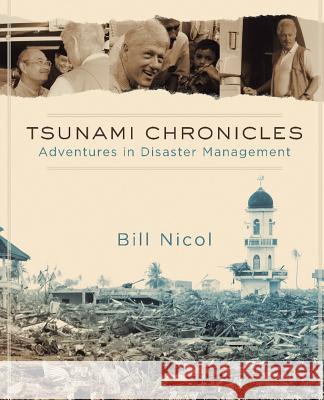 TSUNAMI CHRONICLES
Adventures in Disaster Management

Bill Nicol

Kraina Książek